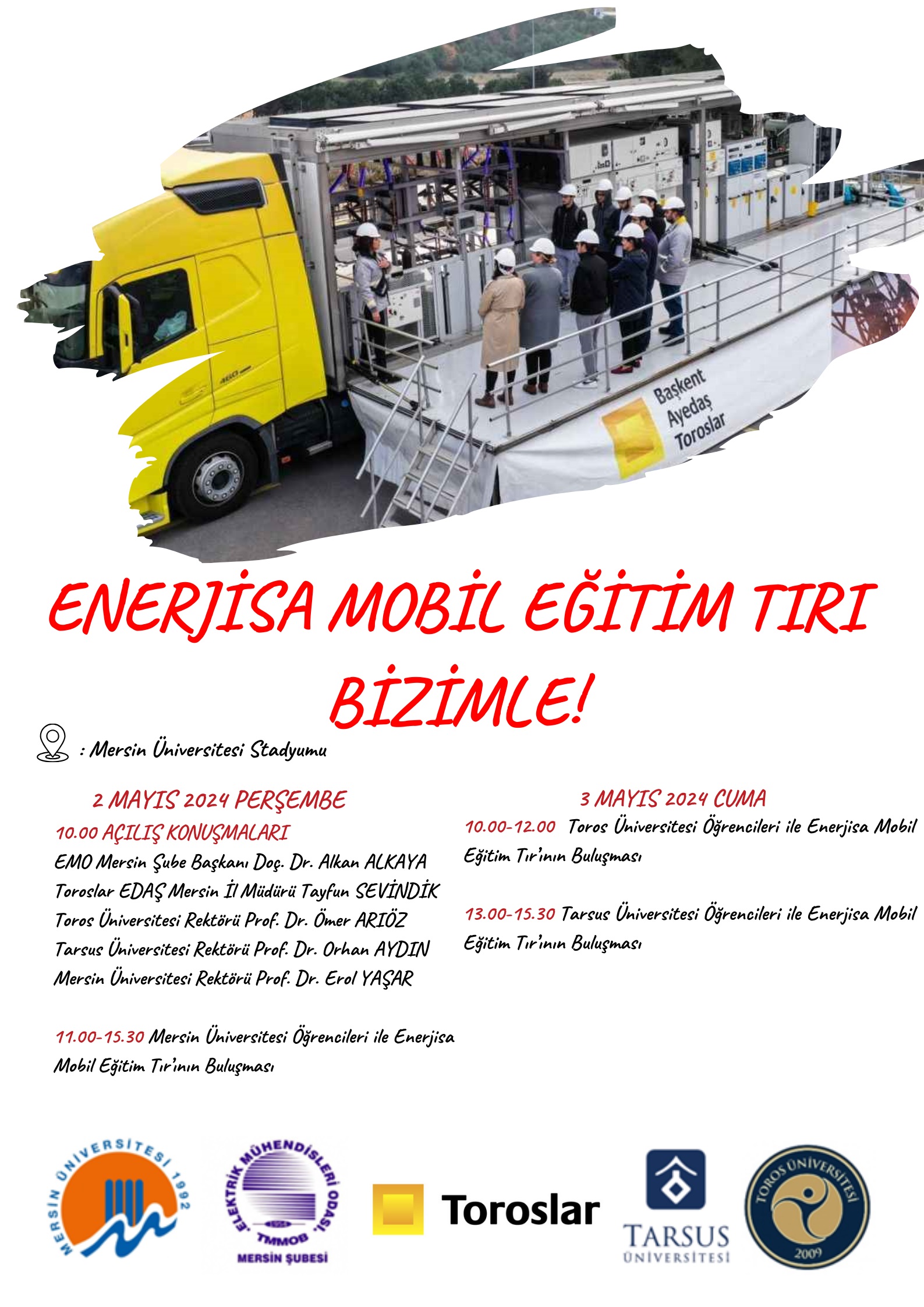 Başkent
Ayedaş
Toroslar

ENERJİSA MOBİL EĞİTİM TIRI BİZİMLE!

: Mersin Üniversitesi Stadyumu

2 MAYIS 2024 PERŞEMBE

10.00 AÇILIŞ KONUŞMALARI
EMO Mersin Şube Başkanı Doç. Dr. Alkan ALKAYA
Toroslar EDAŞ Mersin İl Müdürü Tayfun SEVİNDİK
Toros Üniversitesi Rektörü Prof. Dr. Ömer ARIÖZ
Tarsus Üniversitesi Rektörü Prof. Dr. Orhan AYDIN
Mersin Üniversitesi Rektörü Prof. Dr. Erol YAŞAR

11.00-15.30 Mersin Üniversitesi Öğrencileri ile Enerjisa Mobil Eğitim Tır'ının Buluşması

3 MAYIS 2024 CUMA

10.00-12.00 Toros Üniversitesi Öğrencileri ile Enerjisa Mobil Eğitim Tır'ının Buluşması

13.00-15.30 Tarsus Üniversitesi Öğrencileri ile Enerjisa Mobil Eğitim Tır'ının Buluşması

MERSİN ÜNİVERSİTESİ 1992

ELEKTRİK MÜHENDİSLERİ ODASI
1954
TMMOB
MERSİN ŞUBESİ

Toroslar

TARSUS ÜNİVERSİTESİ

TOROS ÜNİVERSİTESİ
2009